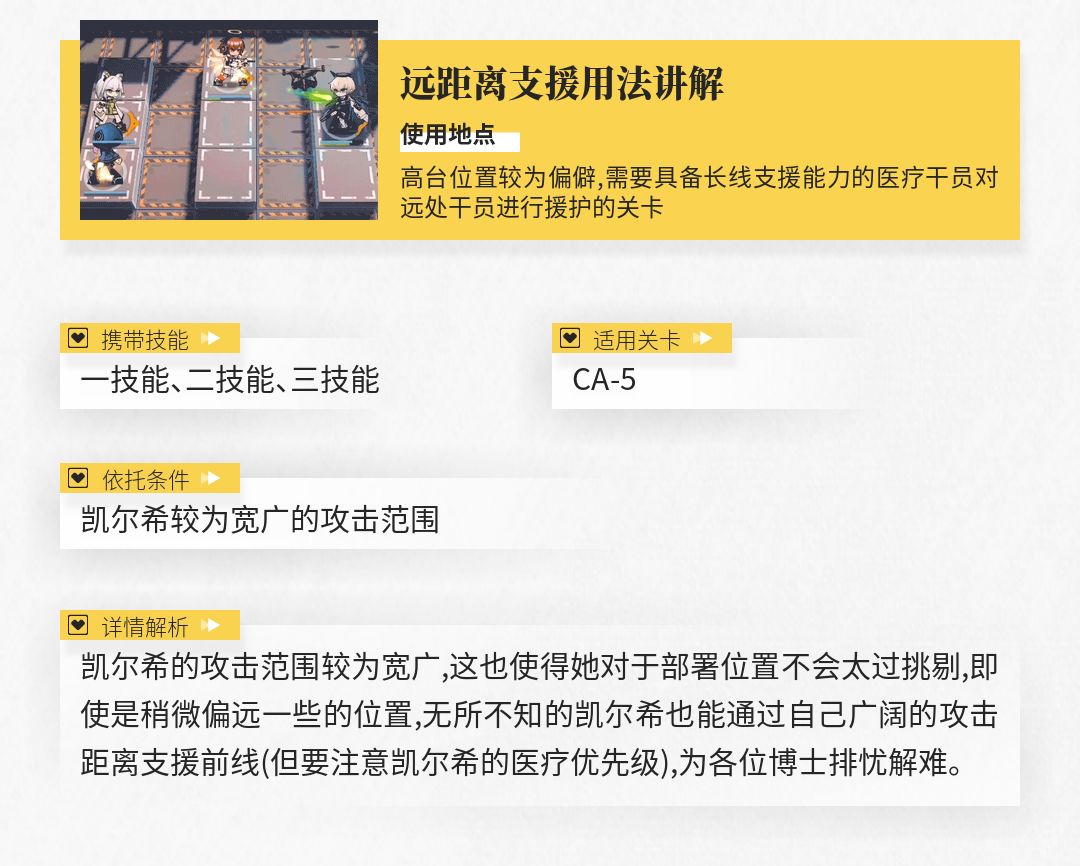 远距离支援用法讲解

使用地点

高台位置较为偏僻,需要具备长线支援能力的医疗干员对远处干员进行援护的关卡

携带技能

一技能、二技能、三技能

适用关卡

CA-5

依托条件

凯尔希较为宽广的攻击范围

详情解析

凯尔希的攻击范围较为宽广,这也使得她对于部署位置不会太过挑剔,即使是稍微偏远一些的位置,无所不知的凯尔希也能通过自己广阔的攻击距离支援前线(但要注意凯尔希的医疗优先级),为各位博士排忧解难。